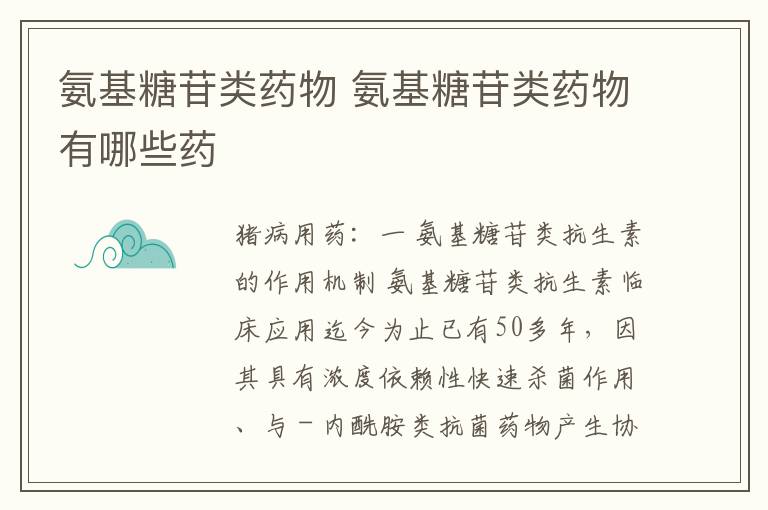 氨基糖苷类药物 氨基糖苷类药物有哪些药

猪病用药：一 氨基糖苷类抗生素的作用机制 氨基糖苷类抗生素临床应用迄今为止已有50多年，因其具有浓度依赖性快速杀菌作用、与－内酰胺类抗菌药物产生协